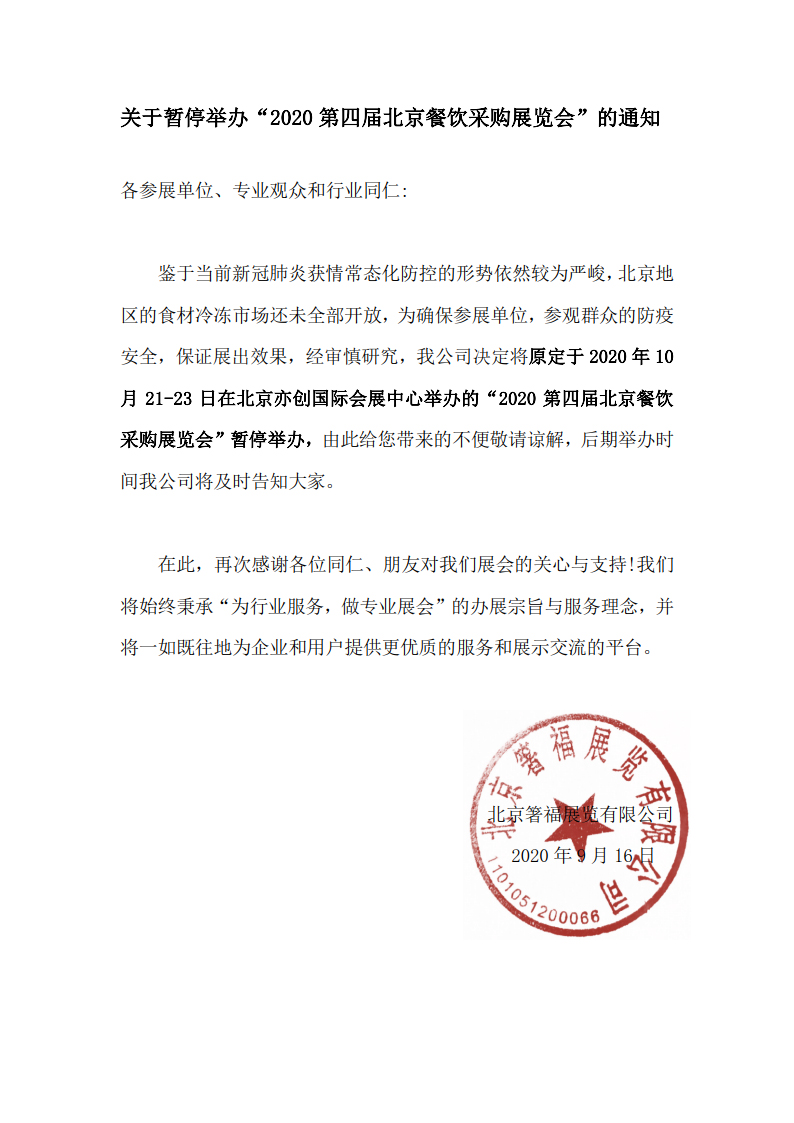 关于暂停举办“2020 第四届北京餐饮采购展览会”的通知

各参展单位、专业观众和行业同仁:

鉴于当前新冠肺炎获情常态化防控的形势依然较为严峻，北京地区的食材冷冻市场还未全部开放，为确保参展单位，参观群众的防疫安全，保证展出效果，经审慎研究，我公司决定将原定于 2020 年 10 月 21-23 日在北京亦创国际会展中心举办的“2020 第四届北京餐饮采购展览会”暂停举办，由此给您带来的不便敬请谅解，后期举办时间我公司将及时告知大家。

在此，再次感谢各位同仁、朋友对我们展会的关心与支持!我们将始终秉承“为行业服务，做专业展会”的办展宗旨与服务理念，并将一如既往地为企业和用户提供更优质的服务和展示交流的平台。

北京箸福展览有限公司
2020 年 9 月 16 日

北京箸福展览有限公司
1101051200066